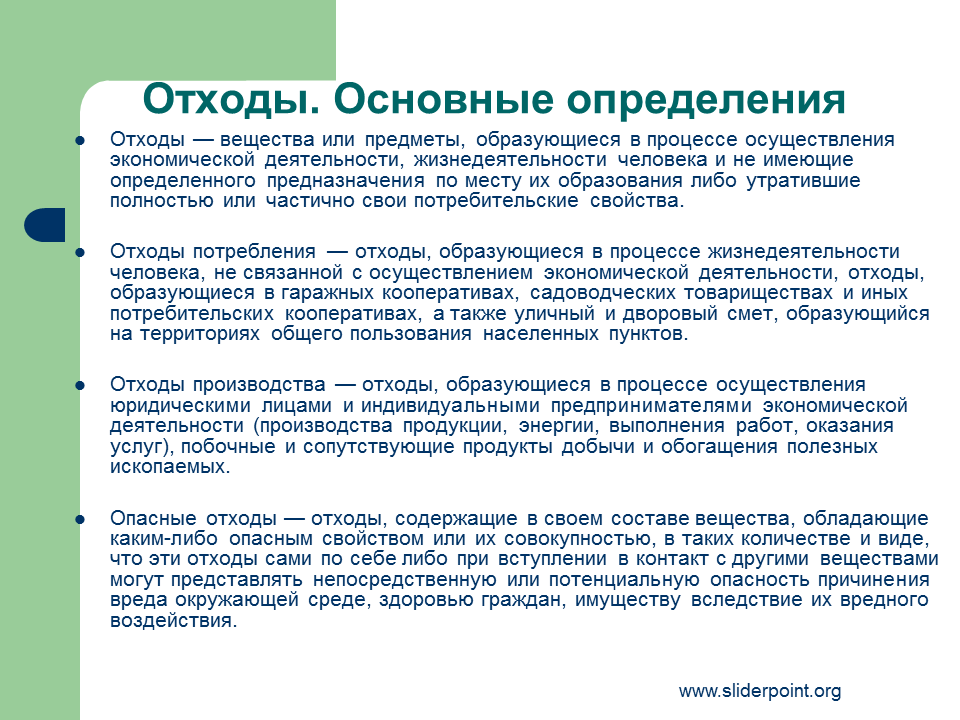 Отходы. Основные определения

• Отходы — вещества или предметы, образующиеся в процессе осуществления экономической деятельности, жизнедеятельности человека и не имеющие определенного предназначения по месту их образования либо утратившие полностью или частично свои потребительские свойства.

• Отходы потребления — отходы, образующиеся в процессе жизнедеятельности человека, не связанной с осуществлением экономической деятельности, отходы, образующиеся в гаражных кооперативах, садоводческих товариществах и иных потребительских кооперативах, а также уличный и дворовый смет, образующийся на территориях общего пользования населенных пунктов.

• Отходы производства — отходы, образующиеся в процессе осуществления юридическими лицами и индивидуальными предпринимателями экономической деятельности (производства продукции, энергии, выполнения работ, оказания услуг), побочные и сопутствующие продукты добычи и обогащения полезных ископаемых.

• Опасные отходы — отходы, содержащие в своем составе вещества, обладающие каким-либо опасным свойством или их совокупностью, в таких количестве и виде, что эти отходы сами по себе либо при вступлении в контакт с другими веществами могут представлять непосредственную или потенциальную опасность причинения вреда окружающей среде, здоровью граждан, имуществу вследствие их вредного воздействия.

www.sliderpoint.org